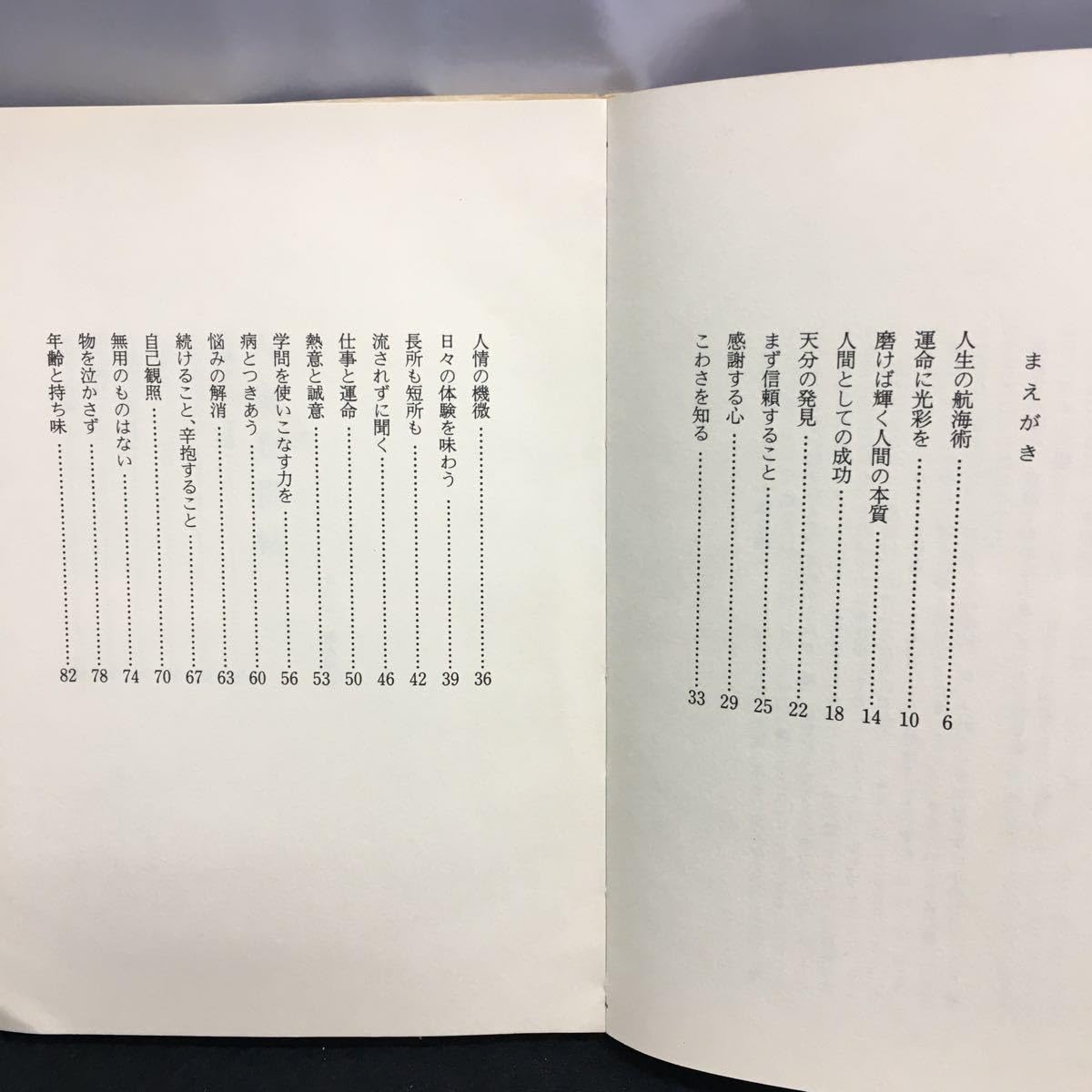 まえがき

人生の航海術 6

運命に光彩を 10

磨けば輝く人間の本質 14

人間としての成功 18

天分の発見 22

まず信頼すること 25

感謝する心 29

こわさを知る 33

人情の機微 36

日々の体験を味わう 39

長所も短所も 42

流されずに聞く 46

仕事と運命 50

熱意と誠意 53

学問を使いこなす力を 56

病とつきあう 60

悩みの解消 63

続けること、辛抱すること 67

自己観照 70

無用のものはない 74

物を泣かさず 78

年齢と持ち味 82